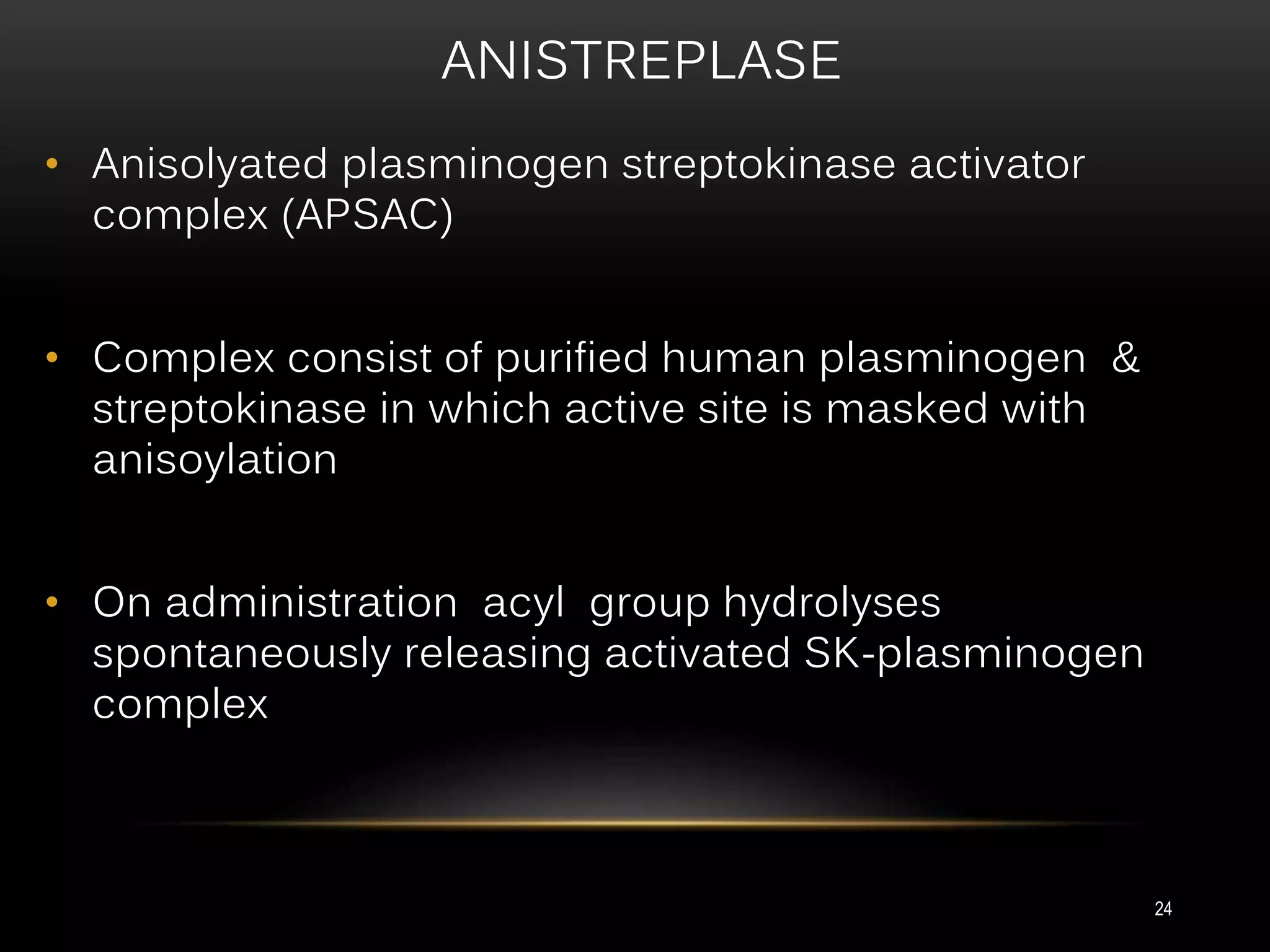 ANISTREPLASE

• Anisolyated plasminogen streptokinase activator complex (APSAC)

• Complex consist of purified human plasminogen & streptokinase in which active site is masked with anisoylation

• On administration acyl group hydrolyses spontaneously releasing activated SK-plasminogen complex

24